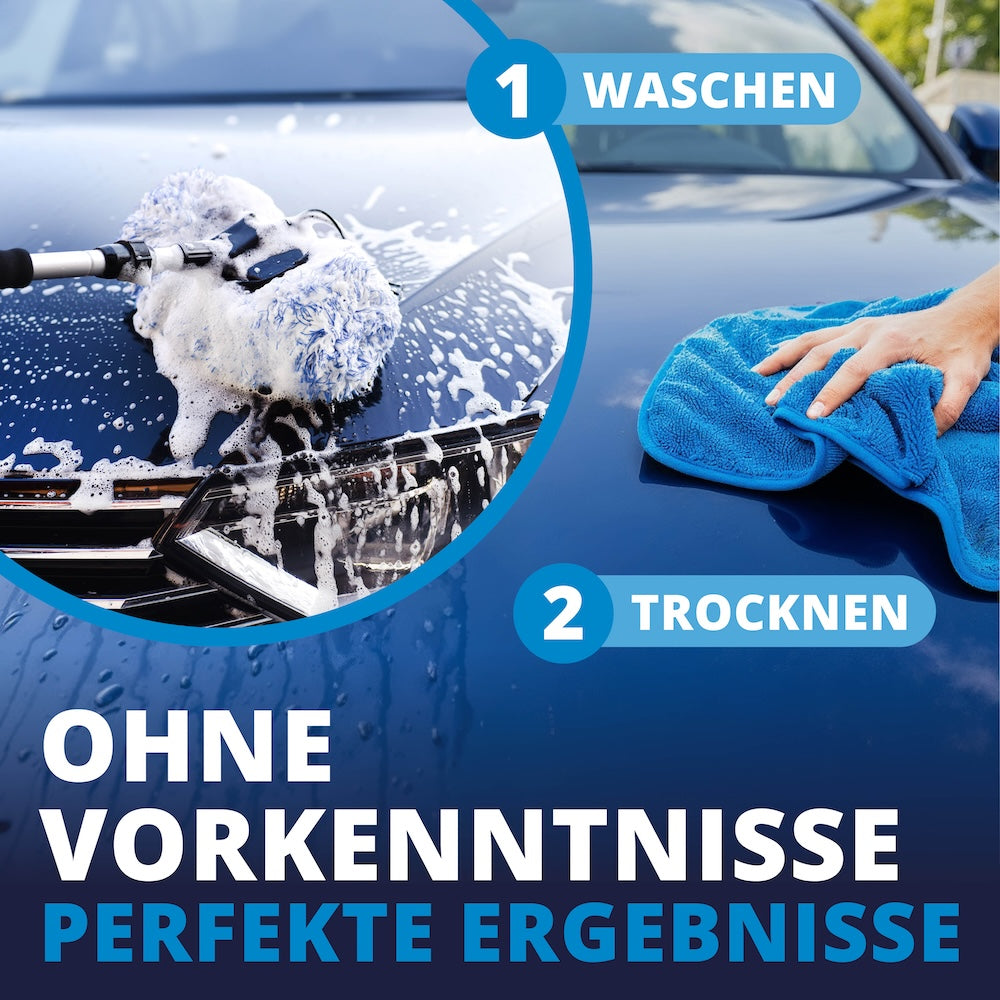 1 WASCHEN

2 TROCKNEN

OHNE VORKENNTNISSE
PERFEKTE ERGEBNISSE